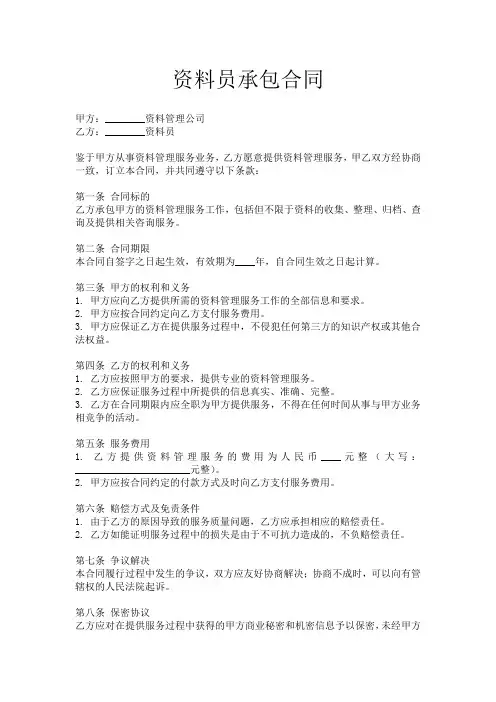 资料员承包合同

甲方：________资料管理公司
乙方：________资料员

鉴于甲方从事资料管理服务业务，乙方愿意提供资料管理服务，甲乙双方经协商一致，订立本合同，并共同遵守以下条款：

第一条 合同标的
乙方承包甲方的资料管理服务工作，包括但不限于资料的收集、整理、归档、查询及提供相关咨询服务。

第二条 合同期限
本合同自签字之日起生效，有效期为____年，自合同生效之日起计算。

第三条 甲方的权利和义务
1. 甲方应向乙方提供所需的资料管理服务工作的全部信息和要求。
2. 甲方应按合同约定向乙方支付服务费用。
3. 甲方应保证乙方在提供服务过程中，不侵犯任何第三方的知识产权或其他合法权益。

第四条 乙方的权利和义务
1. 乙方应按照甲方的要求，提供专业的资料管理服务。
2. 乙方应保证服务过程中所提供的信息真实、准确、完整。
3. 乙方在合同期限内应全职为甲方提供服务，不得在任何时间从事与甲方业务相竞争的活动。

第五条 服务费用
1. 乙方提供资料管理服务的费用为人民币____元整（大写：________________元整）。
2. 甲方应按合同约定的付款方式及时向乙方支付服务费用。

第六条 赔偿方式及免责条件
1. 由于乙方的原因导致的服务质量问题，乙方应承担相应的赔偿责任。
2. 乙方如能证明服务过程中的损失是由于不可抗力造成的，不负赔偿责任。

第七条 争议解决
本合同履行过程中发生的争议，双方应友好协商解决；协商不成时，可以向有管辖权的人民法院起诉。

第八条 保密协议
乙方应对在提供服务过程中获得的甲方商业秘密和机密信息予以保密，未经甲方